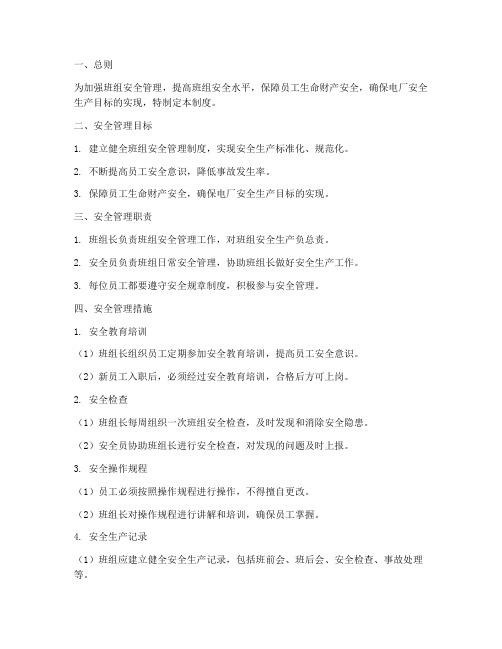 一、总则

为加强班组安全管理，提高班组安全水平，保障员工生命财产安全，确保电厂安全生产目标的实现，特制定本制度。

二、安全管理目标

1. 建立健全班组安全管理制度，实现安全生产标准化、规范化。

2. 不断提高员工安全意识，降低事故发生率。

3. 保障员工生命财产安全，确保电厂安全生产目标的实现。

三、安全管理职责

1. 班组长负责班组安全管理工作，对班组安全生产负总责。

2. 安全员负责班组日常安全管理，协助班组长做好安全生产工作。

3. 每位员工都要遵守安全规章制度，积极参与安全管理。

四、安全管理措施

1. 安全教育培训

（1）班组长组织员工定期参加安全教育培训，提高员工安全意识。

（2）新员工入职后，必须经过安全教育培训，合格后方可上岗。

2. 安全检查

（1）班组长每周组织一次班组安全检查，及时发现和消除安全隐患。

（2）安全员协助班组长进行安全检查，对发现的问题及时上报。

3. 安全操作规程

（1）员工必须按照操作规程进行操作，不得擅自更改。

（2）班组长对操作规程进行讲解和培训，确保员工掌握。

4. 安全生产记录

（1）班组应建立健全安全生产记录，包括班前会、班后会、安全检查、事故处理等。